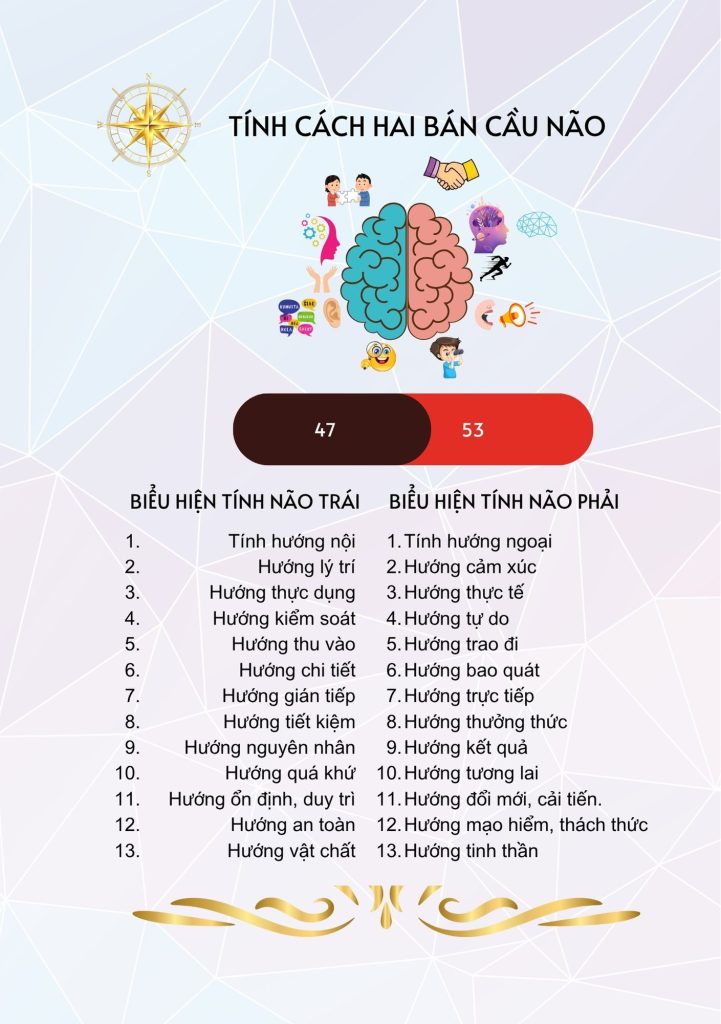 TÍNH CÁCH HAI BÁN CẦU NÃO

47

53

BIỂU HIỆN TÍNH NÃO TRÁI

1. Tính hướng nội
2. Hướng lý trí
3. Hướng thực dụng
4. Hướng kiểm soát
5. Hướng thu vào
6. Hướng chi tiết
7. Hướng gián tiếp
8. Hướng tiết kiệm
9. Hướng nguyên nhân
10. Hướng quá khứ
11. Hướng ổn định, duy trì
12. Hướng an toàn
13. Hướng vật chất

BIỂU HIỆN TÍNH NÃO PHẢI

1. Tính hướng ngoại
2. Hướng cảm xúc
3. Hướng thực tế
4. Hướng tự do
5. Hướng trao đi
6. Hướng bao quát
7. Hướng trực tiếp
8. Hướng thưởng thức
9. Hướng kết quả
10. Hướng tương lai
11. Hướng đổi mới, cải tiến.
12. Hướng mạo hiểm, thách thức
13. Hướng tinh thần